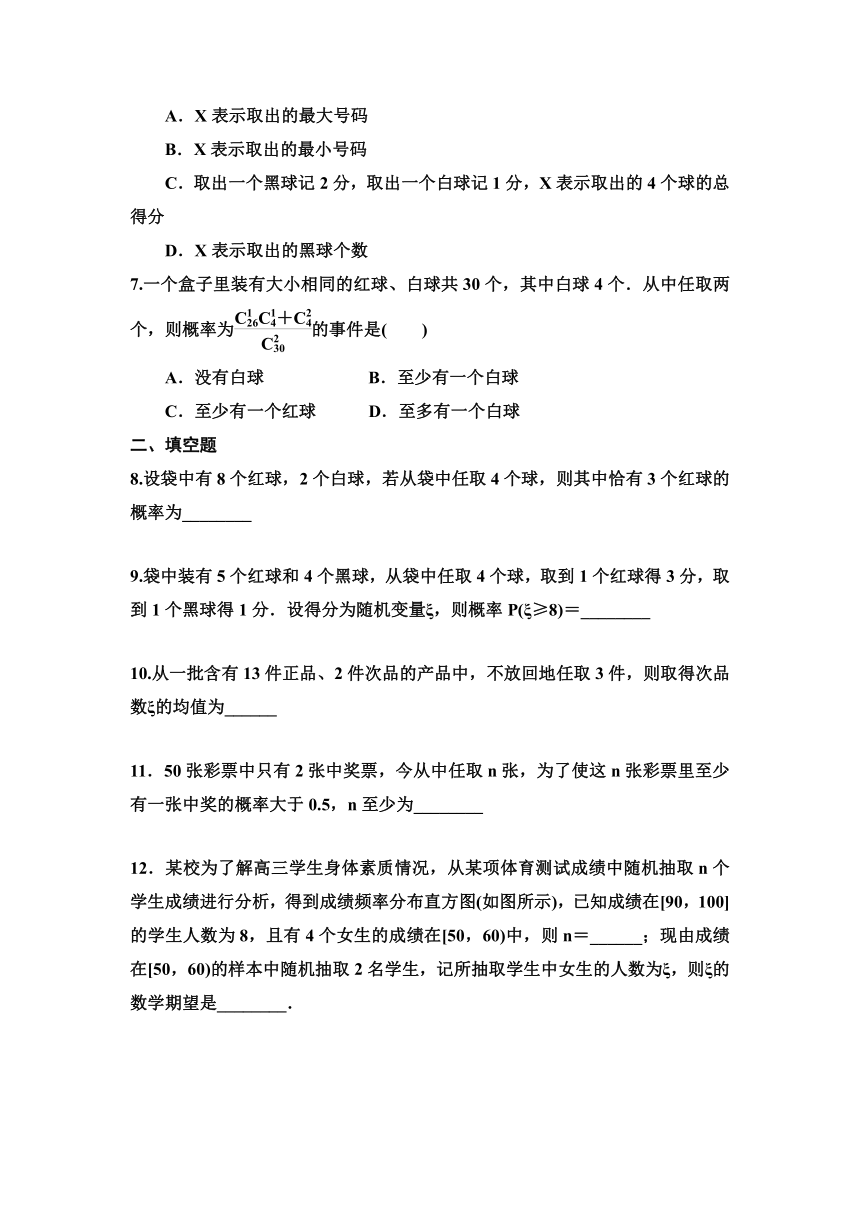 A．X 表示取出的最大号码

B．X 表示取出的最小号码

C．取出一个黑球记 2 分，取出一个白球记 1 分，X 表示取出的 4 个球的总得分

D．X 表示取出的黑球个数

7.一个盒子里装有大小相同的红球、白球共 30 个，其中白球 4 个．从中任取两个，则概率为$\frac{C_{26}^{1}C_{4}^{1}+C_{4}^{2}}{C_{30}^{2}}$的事件是(　　)

A．没有白球　　　　　B．至少有一个白球

C．至少有一个红球　　D．至多有一个白球

二、填空题

8.设袋中有 8 个红球，2 个白球，若从袋中任取 4 个球，则其中恰有 3 个红球的概率为________

9.袋中装有 5 个红球和 4 个黑球，从袋中任取 4 个球，取到 1 个红球得 3 分，取到 1 个黑球得 1 分．设得分为随机变量ξ，则概率 P(ξ≥8)＝________

10.从一批含有 13 件正品、2 件次品的产品中，不放回地任取 3 件，则取得次品数ξ的均值为______

11．50 张彩票中只有 2 张中奖票，今从中任取 n 张，为了使这 n 张彩票里至少有一张中奖的概率大于 0.5，n 至少为________

12．某校为了解高三学生身体素质情况，从某项体育测试成绩中随机抽取 n 个学生成绩进行分析，得到成绩频率分布直方图(如图所示)，已知成绩在[90，100]的学生人数为 8，且有 4 个女生的成绩在[50，60)中，则 n＝______；现由成绩在[50，60)的样本中随机抽取 2 名学生，记所抽取学生中女生的人数为ξ，则ξ的数学期望是________．